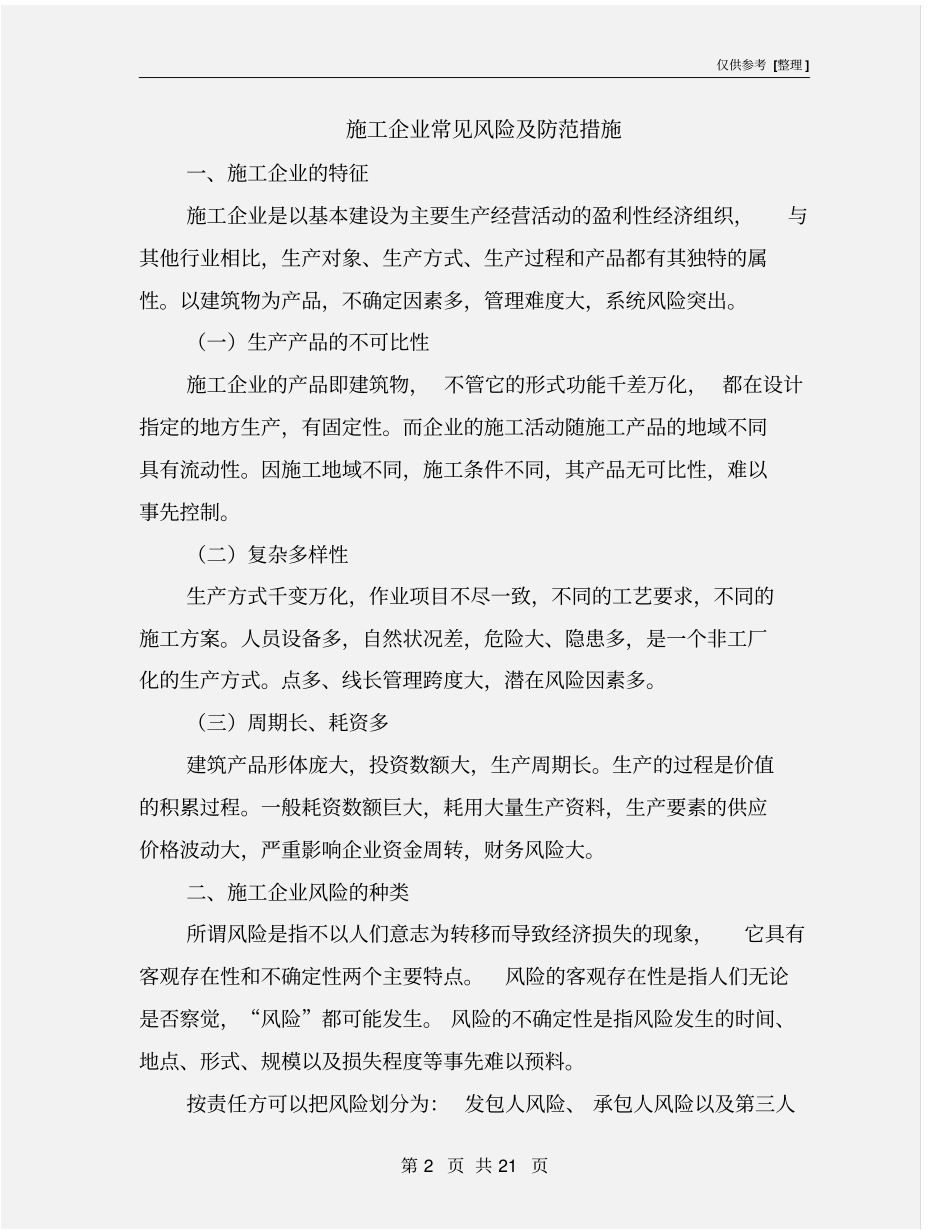 仅供参考 [整理]

施工企业常见风险及防范措施

一、施工企业的特征

施工企业是以基本建设为主要生产经营活动的盈利性经济组织，与其他行业相比，生产对象、生产方式、生产过程和产品都有其独特的属性。以建筑物为产品，不确定因素多，管理难度大，系统风险突出。

（一）生产产品的不可比性

施工企业的产品即建筑物，不管它的形式功能千差万化，都在设计指定的地方生产，有固定性。而企业的施工活动随施工产品的地域不同具有流动性。因施工地域不同，施工条件不同，其产品无可比性，难以事先控制。

（二）复杂多样性

生产方式千变万化，作业项目不尽一致，不同的工艺要求，不同的施工方案。人员设备多，自然状况差，危险大、隐患多，是一个非工厂化的生产方式。点多、线长管理跨度大，潜在风险因素多。

（三）周期长、耗资多

建筑产品形体庞大，投资数额大，生产周期长。生产的过程是价值的积累过程。一般耗资数额巨大，耗用大量生产资料，生产要素的供应价格波动大，严重影响企业资金周转，财务风险大。

二、施工企业风险的种类

所谓风险是指不以人们意志为转移而导致经济损失的现象，它具有客观存在性和不确定性两个主要特点。风险的客观存在性是指人们无论是否察觉，“风险”都可能发生。风险的不确定性是指风险发生的时间、地点、形式、规模以及损失程度等事先难以预料。

按责任方可以把风险划分为：发包人风险、承包人风险以及第三人

第 2 页 共 21 页